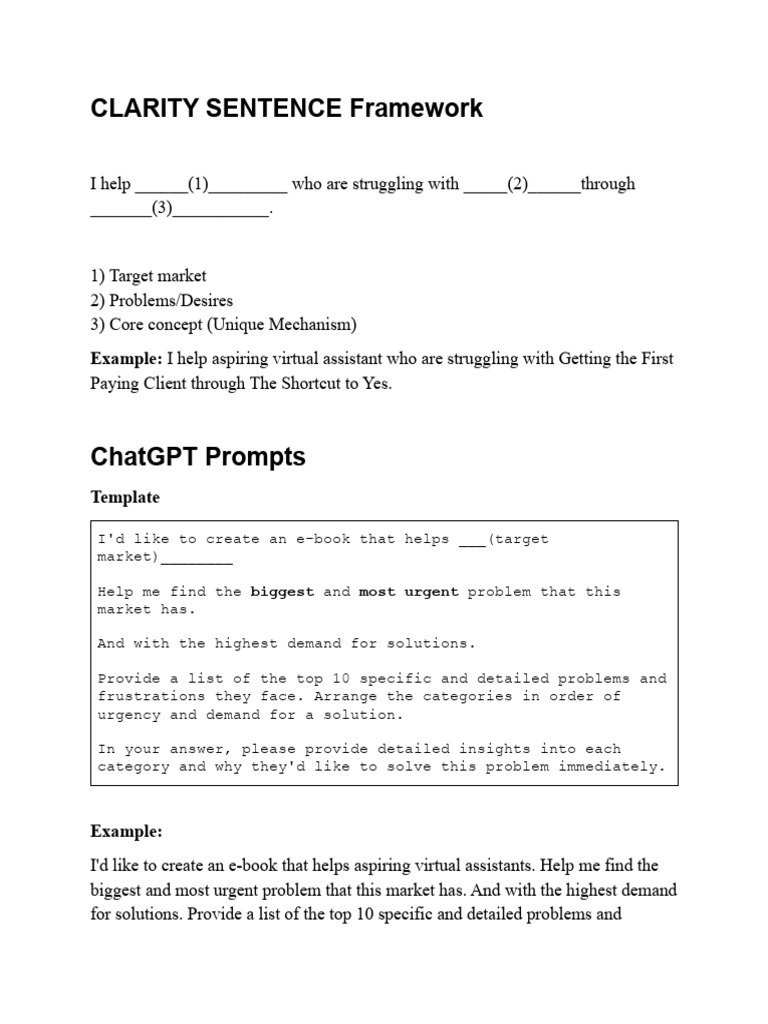 CLARITY SENTENCE Framework

I help ____(1)____ who are struggling with ____(2)____through ____(3)____.

1) Target market
2) Problems/Desires
3) Core concept (Unique Mechanism)

Example: I help aspiring virtual assistant who are struggling with Getting the First Paying Client through The Shortcut to Yes.

ChatGPT Prompts

Template

I'd like to create an e-book that helps ____(target market)____

Help me find the biggest and most urgent problem that this market has.

And with the highest demand for solutions.

Provide a list of the top 10 specific and detailed problems and frustrations they face. Arrange the categories in order of urgency and demand for a solution.

In your answer, please provide detailed insights into each category and why they'd like to solve this problem immediately.

Example:

I'd like to create an e-book that helps aspiring virtual assistants. Help me find the biggest and most urgent problem that this market has. And with the highest demand for solutions. Provide a list of the top 10 specific and detailed problems and